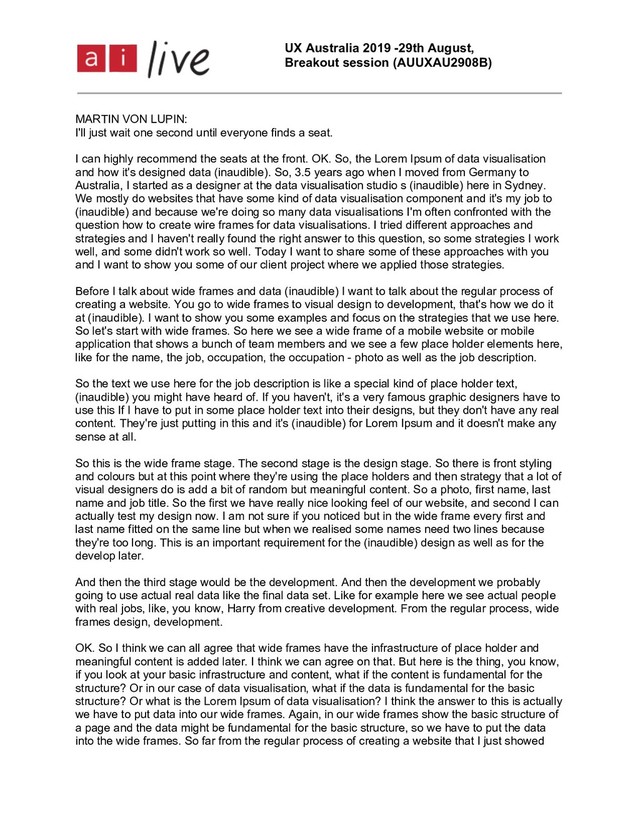 ai live

UX Australia 2019 -29th August, Breakout session (AUUXAU2908B)

MARTIN VON LUPIN:
I'll just wait one second until everyone finds a seat.

I can highly recommend the seats at the front. OK. So, the Lorem Ipsum of data visualisation and how it's designed data (inaudible). So, 3.5 years ago when I moved from Germany to Australia, I started as a designer at the data visualisation studio s (inaudible) here in Sydney. We mostly do websites that have some kind of data visualisation component and it's my job to (inaudible) and because we're doing so many data visualisations I'm often confronted with the question how to create wire frames for data visualisations. I tried different approaches and strategies and I haven't really found the right answer to this question, so some strategies I work well, and some didn't work so well. Today I want to share some of these approaches with you and I want to show you some of our client project where we applied those strategies.

Before I talk about wide frames and data (inaudible) I want to talk about the regular process of creating a website. You go to wide frames to visual design to development, that's how we do it at (inaudible). I want to show you some examples and focus on the strategies that we use here. So let's start with wide frames. So here we see a wide frame of a mobile website or mobile application that shows a bunch of team members and we see a few place holder elements here, like for the name, the job, occupation, the occupation - photo as well as the job description.

So the text we use here for the job description is like a special kind of place holder text, (inaudible) you might have heard of. If you haven't, it's a very famous graphic designers have to use this If I have to put in some place holder text into their designs, but they don't have any real content. They're just putting in this and it's (inaudible) for Lorem Ipsum and it doesn't make any sense at all.

So this is the wide frame stage. The second stage is the design stage. So there is front styling and colours but at this point where they're using the place holders and then strategy that a lot of visual designers do is add a bit of random but meaningful content. So a photo, first name, last name and job title. So the first we have really nice looking feel of our website, and second I can actually test my design now. I am not sure if you noticed but in the wide frame every first and last name fitted on the same line but when we realised some names need two lines because they're too long. This is an important requirement for the (inaudible) design as well as for the develop later.

And then the third stage would be the development. And then the development we probably going to use actual real data like the final data set. Like for example here we see actual people with real jobs, like, you know, Harry from creative development. From the regular process, wide frames design, development.

OK. So I think we can all agree that wide frames have the infrastructure of place holder and meaningful content is added later. I think we can agree on that. But here is the thing, you know, if you look at your basic infrastructure and content, what if the content is fundamental for the structure? Or in our case of data visualisation, what if the data is fundamental for the basic structure? Or what is the Lorem Ipsum of data visualisation? I think the answer to this is actually we have to put data into our wide frames. Again, in our wide frames show the basic structure of a page and the data might be fundamental for the basic structure, so we have to put the data into the wide frames. So far from the regular process of creating a website that I just showed